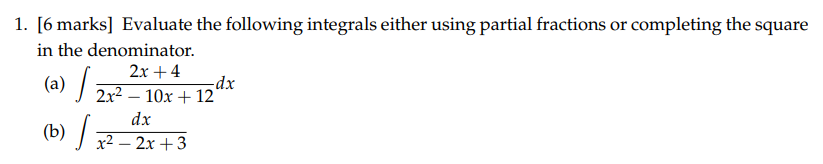 1. [6 marks] Evaluate the following integrals either using partial fractions or completing the square in the denominator.

(a) $\int \frac{2x+4}{2x^2-10x+12}dx$

(b) $\int \frac{dx}{x^2-2x+3}$